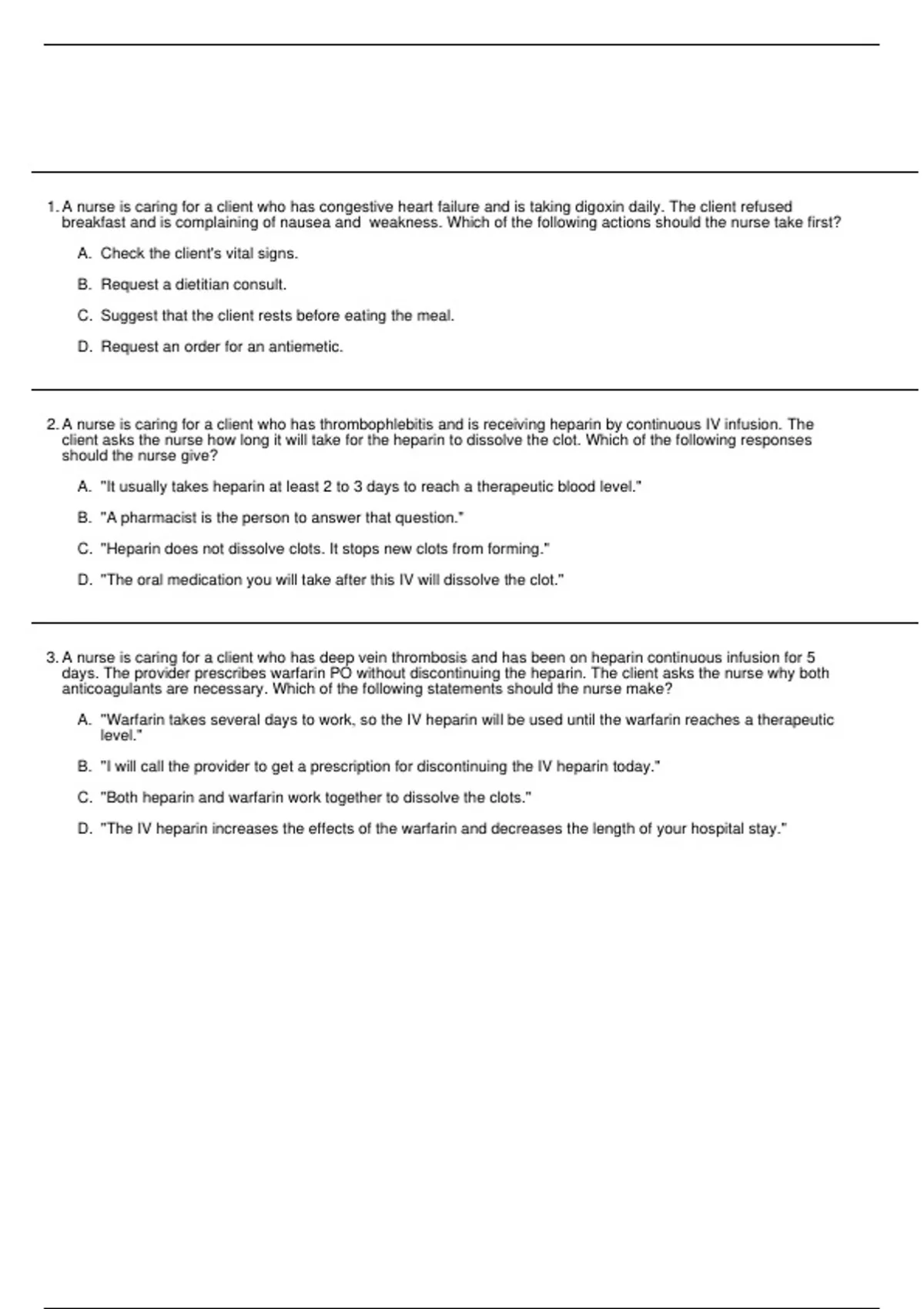 1. A nurse is caring for a client who has congestive heart failure and is taking digoxin daily. The client refused breakfast and is complaining of nausea and weakness. Which of the following actions should the nurse take first?

A. Check the client's vital signs.

B. Request a dietitian consult.

C. Suggest that the client rests before eating the meal.

D. Request an order for an antiemetic.

2. A nurse is caring for a client who has thrombophlebitis and is receiving heparin by continuous IV infusion. The client asks the nurse how long it will take for the heparin to dissolve the clot. Which of the following responses should the nurse give?

A. "It usually takes heparin at least 2 to 3 days to reach a therapeutic blood level."

B. "A pharmacist is the person to answer that question."

C. "Heparin does not dissolve clots. It stops new clots from forming."

D. "The oral medication you will take after this IV will dissolve the clot."

3. A nurse is caring for a client who has deep vein thrombosis and has been on heparin continuous infusion for 5 days. The provider prescribes warfarin PO without discontinuing the heparin. The client asks the nurse why both anticoagulants are necessary. Which of the following statements should the nurse make?

A. "Warfarin takes several days to work, so the IV heparin will be used until the warfarin reaches a therapeutic level."

B. "I will call the provider to get a prescription for discontinuing the IV heparin today."

C. "Both heparin and warfarin work together to dissolve the clots."

D. "The IV heparin increases the effects of the warfarin and decreases the length of your hospital stay."